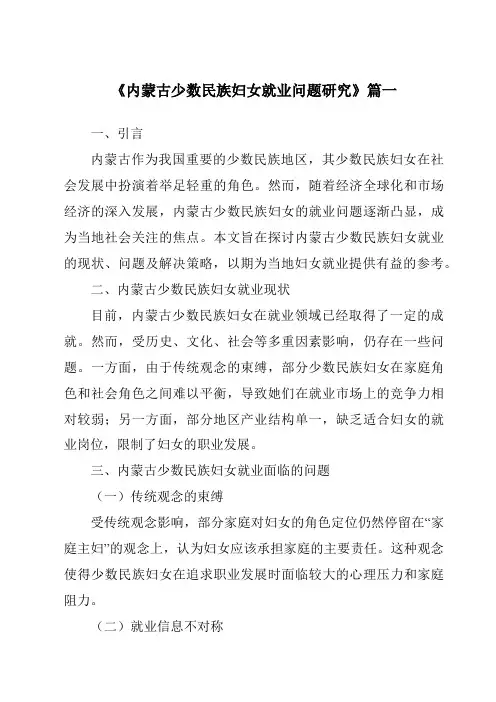 《内蒙古少数民族妇女就业问题研究》篇一

一、引言

内蒙古作为我国重要的少数民族地区，其少数民族妇女在社会发展中扮演着举足轻重的角色。然而，随着经济全球化和市场经济的深入发展，内蒙古少数民族妇女的就业问题逐渐凸显，成为当地社会关注的焦点。本文旨在探讨内蒙古少数民族妇女就业的现状、问题及解决策略，以期为当地妇女就业提供有益的参考。

二、内蒙古少数民族妇女就业现状

目前，内蒙古少数民族妇女在就业领域已经取得了一定的成就。然而，受历史、文化、社会等多重因素影响，仍存在一些问题。一方面，由于传统观念的束缚，部分少数民族妇女在家庭角色和社会角色之间难以平衡，导致她们在就业市场上的竞争力相对较弱；另一方面，部分地区产业结构单一，缺乏适合妇女的就业岗位，限制了妇女的职业发展。

三、内蒙古少数民族妇女就业面临的问题

（一）传统观念的束缚

受传统观念影响，部分家庭对妇女的角色定位仍然停留在“家庭主妇”的观念上，认为妇女应该承担家庭的主要责任。这种观念使得少数民族妇女在追求职业发展时面临较大的心理压力和家庭阻力。

（二）就业信息不对称